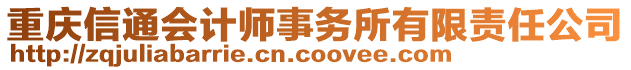 重庆信通会计师事务所有限责任公司
http://zqjuliabarrie.cn.coovee.com